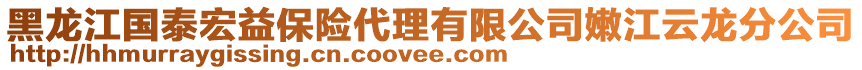 黑龙江国泰宏益保险代理有限公司嫩江云龙分公司
http://hhmurraygissing.cn.coovee.com